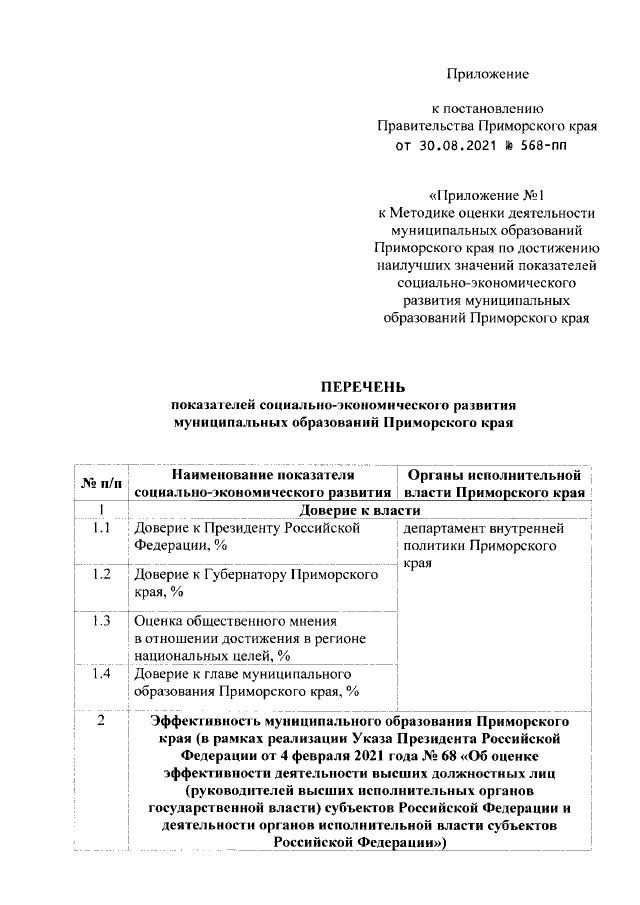 Приложение

к постановлению
Правительства Приморского края
от 30.08.2021 № 568-пп

«Приложение №1
к Методике оценки деятельности муниципальных образований Приморского края по достижению наилучших значений показателей социально-экономического развития муниципальных образований Приморского края

ПЕРЕЧЕНЬ
показателей социально-экономического развития муниципальных образований Приморского края

| № п/п | Наименование показателя социально-экономического развития | Органы исполнительной власти Приморского края |
|---|---|---|
| 1 | Доверие к власти | |
| 1.1 | Доверие к Президенту Российской Федерации, % | департамент внутренней политики Приморского края |
| 1.2 | Доверие к Губернатору Приморского края, % | |
| 1.3 | Оценка общественного мнения в отношении достижения в регионе национальных целей, % | |
| 1.4 | Доверие к главе муниципального образования Приморского края, % | |
| 2 | Эффективность муниципального образования Приморского края (в рамках реализации Указа Президента Российской Федерации от 4 февраля 2021 года № 68 «Об оценке эффективности деятельности высших должностных лиц (руководителей высших исполнительных органов государственной власти) субъектов Российской Федерации и деятельности органов исполнительной власти субъектов Российской Федерации») | |